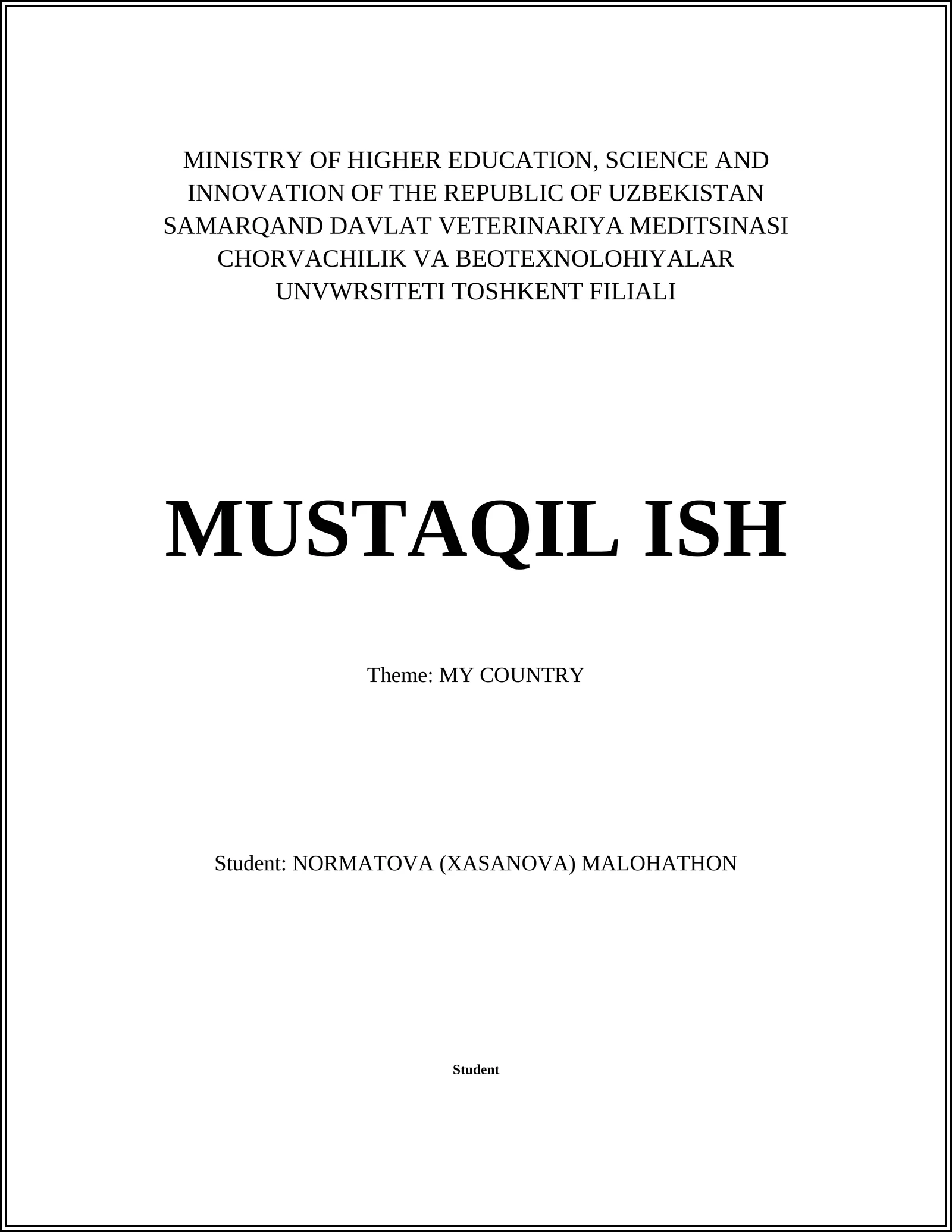 MINISTRY OF HIGHER EDUCATION, SCIENCE AND INNOVATION OF THE REPUBLIC OF UZBEKISTAN SAMARQAND DAVLAT VETERINARIYA MEDITSINASI CHORVACHILIK VA BEOTEXNOLOHIYALAR UNVWRSITETI TOSHKENT FILIALI

MUSTAQIL ISH

Theme: MY COUNTRY

Student: NORMATOVA (XASANOVA) MALOHATHON

Student